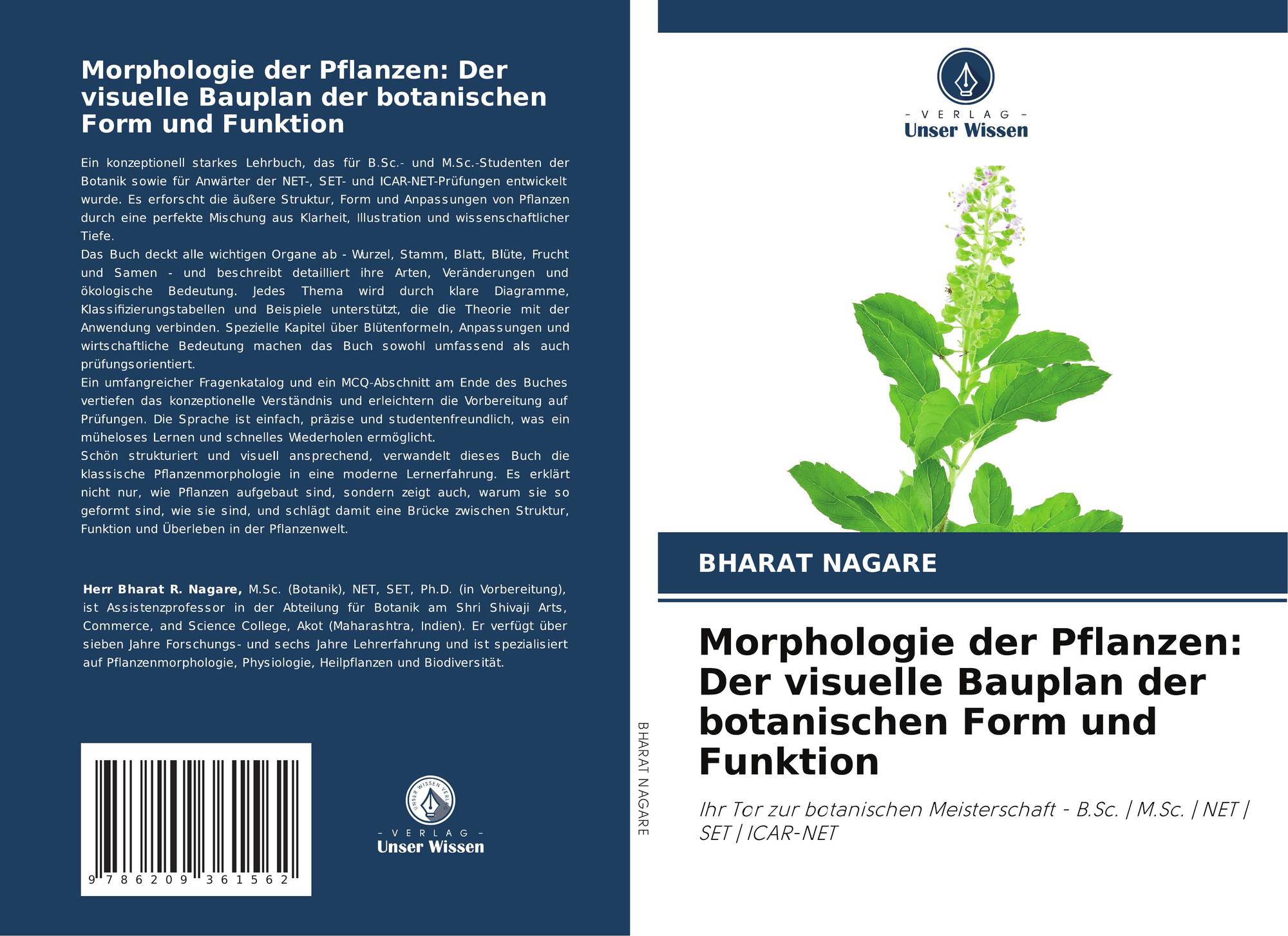 Morphologie der Pflanzen: Der visuelle Bauplan der botanischen Form und Funktion

Ein konzeptionell starkes Lehrbuch, das für B.Sc.- und M.Sc.-Studenten der Botanik sowie für Anwärter der NET-, SET- und ICAR-NET-Prüfungen entwickelt wurde. Es erforscht die äußere Struktur, Form und Anpassungen von Pflanzen durch eine perfekte Mischung aus Klarheit, Illustration und wissenschaftlicher Tiefe.
Das Buch deckt alle wichtigen Organe ab - Wurzel, Stamm, Blatt, Blüte, Frucht und Samen - und beschreibt detailliert ihre Arten, Veränderungen und ökologische Bedeutung. Jedes Thema wird durch klare Diagramme, Klassifizierungstabellen und Beispiele unterstützt, die die Theorie mit der Anwendung verbinden. Spezielle Kapitel über Blütenformeln, Anpassungen und wirtschaftliche Bedeutung machen das Buch sowohl umfassend als auch prüfungsorientiert.
Ein umfangreicher Fragenkatalog und ein MCQ-Abschnitt am Ende des Buches vertiefen das konzeptionelle Verständnis und erleichtern die Vorbereitung auf Prüfungen. Die Sprache ist einfach, präzise und studentenfreundlich, was ein müheloses Lernen und schnelles Wiederholen ermöglicht.
Schön strukturiert und visuell ansprechend, verwandelt dieses Buch die klassische Pflanzenmorphologie in eine moderne Lernerfahrung. Es erklärt nicht nur, wie Pflanzen aufgebaut sind, sondern zeigt auch, warum sie so geformt sind, wie sie sind, und schlägt damit eine Brücke zwischen Struktur, Funktion und Überleben in der Pflanzenwelt.

Herr Bharat R. Nagare, M.Sc. (Botanik), NET, SET, Ph.D. (in Vorbereitung), ist Assistenzprofessor in der Abteilung für Botanik am Shri Shivaji Arts, Commerce, and Science College, Akot (Maharashtra, Indien). Er verfügt über sieben Jahre Forschungs- und sechs Jahre Lehrerfahrung und ist spezialisiert auf Pflanzenmorphologie, Physiologie, Heilpflanzen und Biodiversität.

9 786209 361562

UNSER WISSEN VERLAG
- VERLAG -
Unser Wissen

BHARAT NAGARE

- VERLAG -
Unser Wissen

BHARAT NAGARE

Morphologie der Pflanzen: Der visuelle Bauplan der botanischen Form und Funktion

Ihr Tor zur botanischen Meisterschaft - B.Sc. | M.Sc. | NET | SET | ICAR-NET